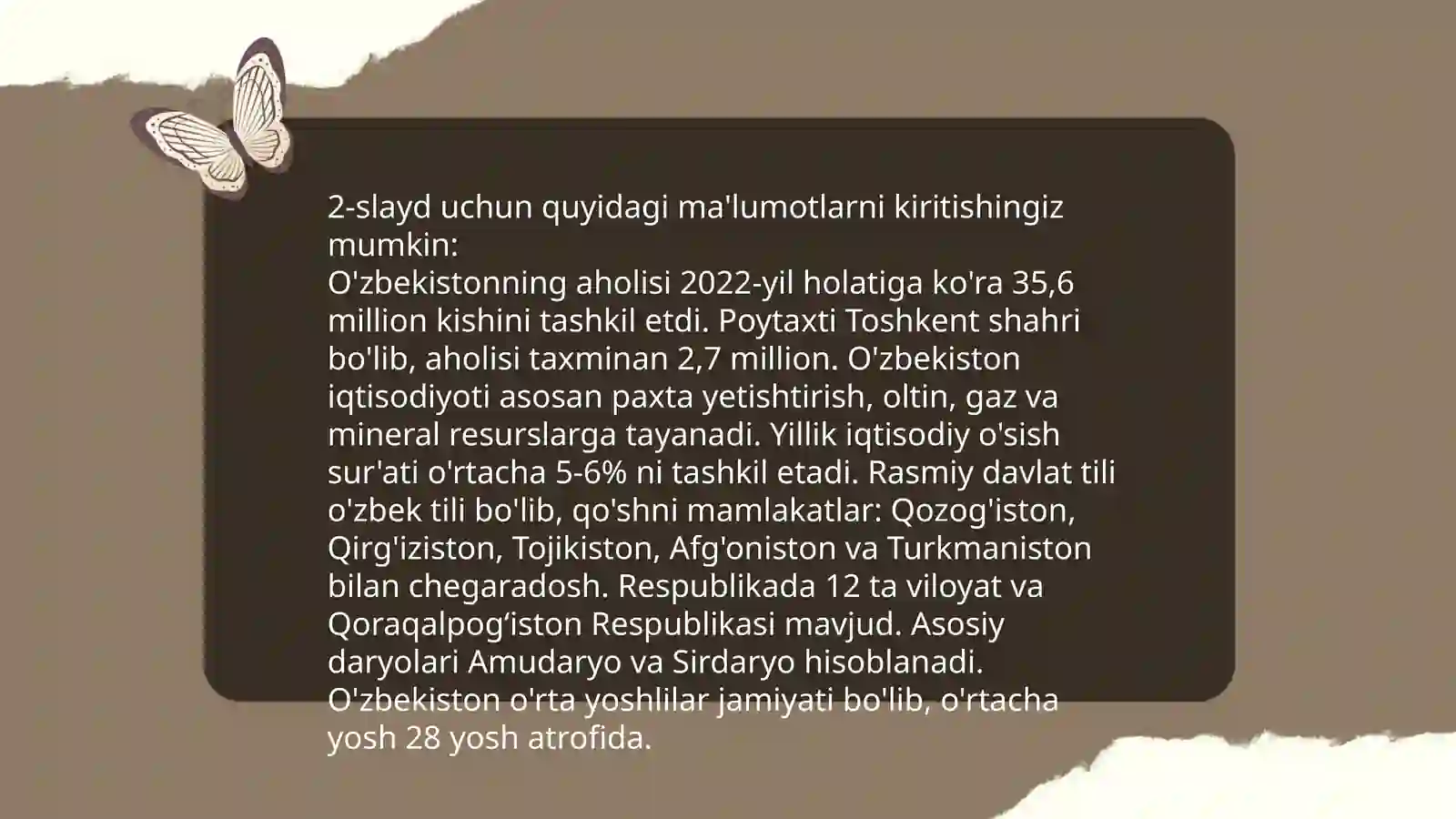 2-slayd uchun quyidagi ma'lumotlarni kiritishingiz mumkin:
O'zbekistonning aholisi 2022-yil holatiga ko'ra 35,6 million kishini tashkil etdi. Poytaxti Toshkent shahri bo'lib, aholisi taxminan 2,7 million. O'zbekiston iqtisodiyoti asosan paxta yetishtirish, oltin, gaz va mineral resurslarga tayanadi. Yillik iqtisodiy o'sish sur'ati o'rtacha 5-6% ni tashkil etadi. Rasmiy davlat tili o'zbek tili bo'lib, qo'shni mamlakatlar: Qozog'iston, Qirg'iziston, Tojikiston, Afg'oniston va Turkmaniston bilan chegaradosh. Respublikada 12 ta viloyat va Qoraqalpog'iston Respublikasi mavjud. Asosiy daryolari Amudaryo va Sirdaryo hisoblanadi. O'zbekiston o'rta yoshlilar jamiyati bo'lib, o'rtacha yosh 28 yosh atrofida.